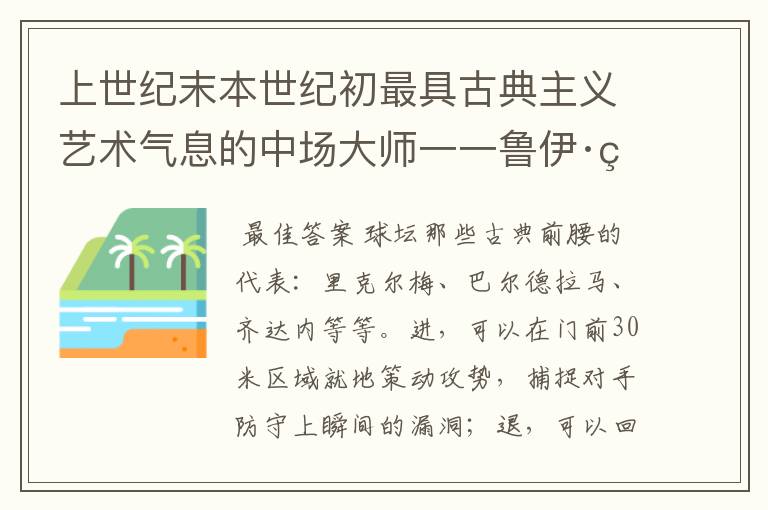 上世纪末本世纪初最具古典主义艺术气息的中场大师——鲁伊·ç

最佳答案 球坛那些古典前腰的代表：里克尔梅、巴尔德拉马、齐达内等等。进，可以在门前30米区域就地策动攻势，捕捉对手防守上瞬间的漏洞；退，可以回